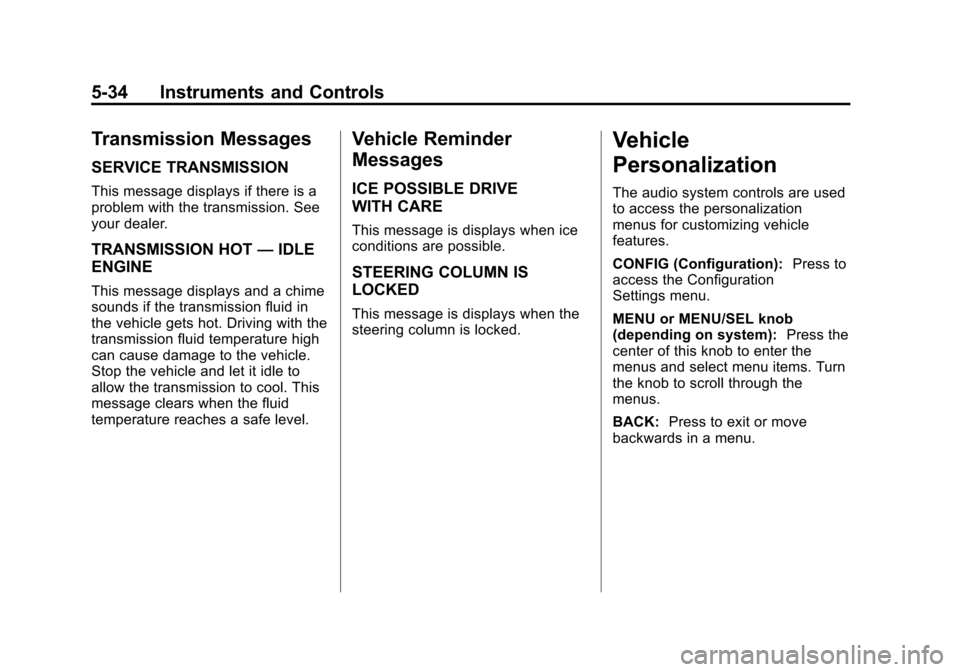 5-34 Instruments and Controls

Transmission Messages

SERVICE TRANSMISSION

This message displays if there is a problem with the transmission. See your dealer.

TRANSMISSION HOT — IDLE ENGINE

This message displays and a chime sounds if the transmission fluid in the vehicle gets hot. Driving with the transmission fluid temperature high can cause damage to the vehicle. Stop the vehicle and let it idle to allow the transmission to cool. This message clears when the fluid temperature reaches a safe level.

Vehicle Reminder Messages

ICE POSSIBLE DRIVE WITH CARE

This message is displays when ice conditions are possible.

STEERING COLUMN IS LOCKED

This message is displays when the steering column is locked.

Vehicle Personalization

The audio system controls are used to access the personalization menus for customizing vehicle features.

CONFIG (Configuration): Press to access the Configuration Settings menu.

MENU or MENU/SEL knob (depending on system): Press the center of this knob to enter the menus and select menu items. Turn the knob to scroll through the menus.

BACK: Press to exit or move backwards in a menu.

carmanualsonline.info